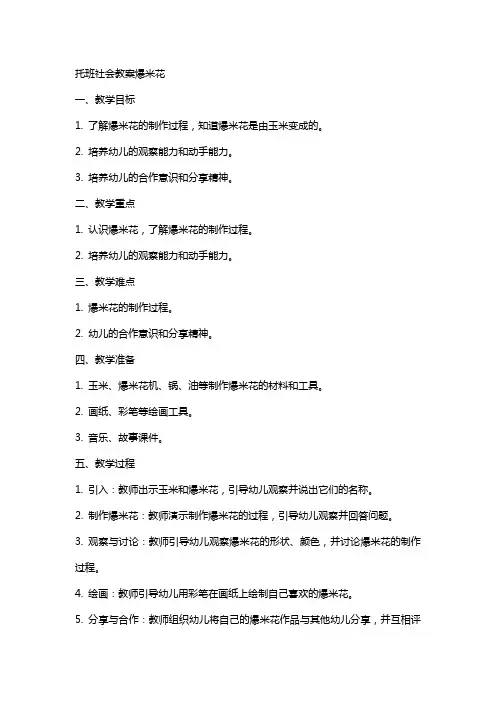 托班社会教案爆米花

一、教学目标

1. 了解爆米花的制作过程，知道爆米花是由玉米变成的。

2. 培养幼儿的观察能力和动手能力。

3. 培养幼儿的合作意识和分享精神。

二、教学重点

1. 认识爆米花，了解爆米花的制作过程。

2. 培养幼儿的观察能力和动手能力。

三、教学难点

1. 爆米花的制作过程。

2. 幼儿的合作意识和分享精神。

四、教学准备

1. 玉米、爆米花机、锅、油等制作爆米花的材料和工具。

2. 画纸、彩笔等绘画工具。

3. 音乐、故事课件。

五、教学过程

1. 引入：教师出示玉米和爆米花，引导幼儿观察并说出它们的名称。

2. 制作爆米花：教师演示制作爆米花的过程，引导幼儿观察并回答问题。

3. 观察与讨论：教师引导幼儿观察爆米花的形状、颜色，并讨论爆米花的制作过程。

4. 绘画：教师引导幼儿用彩笔在画纸上绘制自己喜欢的爆米花。

5. 分享与合作：教师组织幼儿将自己的爆米花作品与其他幼儿分享，并互相评